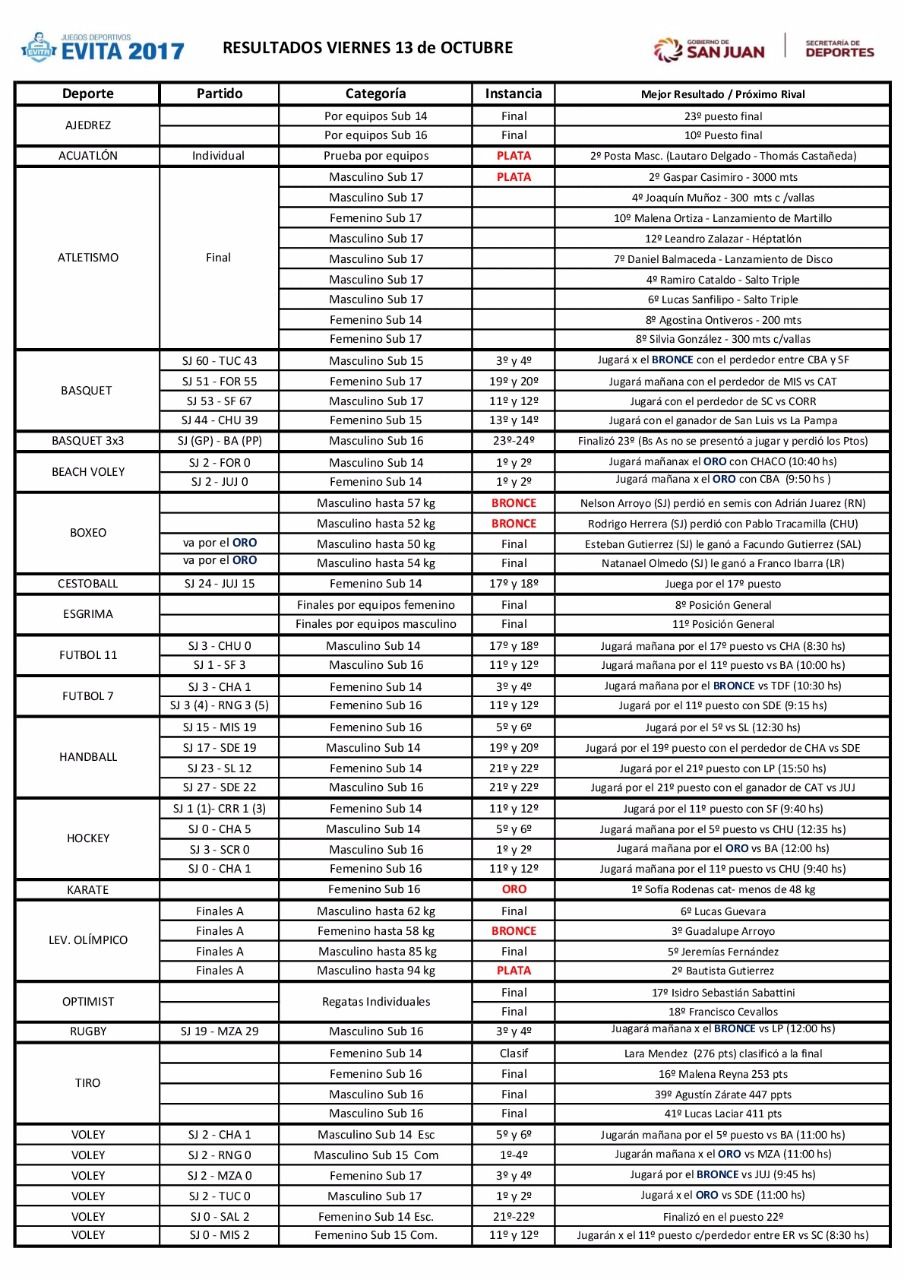 JUEGOS DEPORTIVOS EVITA 2017

RESULTADOS VIERNES 13 de OCTUBRE

GOBIERNO DE SAN JUAN | SECRETARÍA DE DEPORTES

| Deporte | Partido | Categoría | Instancia | Mejor Resultado / Próximo Rival |
|---|---|---|---|---|
| AJEDREZ | | Por equipos Sub 14 | Final | 23º puesto final |
| | | Por equipos Sub 16 | Final | 10º Puesto final |
| ACUATLÓN | Individual | Prueba por equipos | PLATA | 2º Posta Masc. (Lautaro Delgado - Thomás Castañeda) |
| ATLETISMO | Final | Masculino Sub 17 | PLATA | 2º Gaspar Casimiro - 3000 mts |
| | | Masculino Sub 17 | | 4º Joaquín Muñoz - 300 mts c /vallas |
| | | Femenino Sub 17 | | 10º Malena Ortiza - Lanzamiento de Martillo |
| | | Masculino Sub 17 | | 12º Leandro Zalazar - Héptatlón |
| | | Masculino Sub 17 | | 7º Daniel Balmaceda - Lanzamiento de Disco |
| | | Masculino Sub 17 | | 4º Ramiro Cataldo - Salto Triple |
| | | Masculino Sub 17 | | 6º Lucas Sanfilipo - Salto Triple |
| | | Femenino Sub 14 | | 8º Agostina Ontiveros - 200 mts |
| | | Femenino Sub 17 | | 8º Silvia González - 300 mts c/vallas |
| BASQUET | SJ 60 - TUC 43 | Masculino Sub 15 | 3º y 4º | Jugará x el BRONCE con el perdedor entre CBA y SF |
| | SJ 51 - FOR 55 | Femenino Sub 17 | 19º y 20º | Jugará mañana con el perdedor de MIS vs CAT |
| | SJ 53 - SF 67 | Masculino Sub 17 | 11º y 12º | Jugará con el perdedor de SC vs CORR |
| | SJ 44 - CHU 39 | Femenino Sub 15 | 13º y 14º | Jugará con el ganador de San Luis vs La Pampa |
| BASQUET 3x3 | SJ (GP) - BA (PP) | Masculino Sub 16 | 23º-24º | Finalizó 23º (Bs As no se presentó a jugar y perdió los Ptos) |
| BEACH VOLEY | SJ 2 - FOR 0 | Masculino Sub 14 | 1º y 2º | Jugará mañanax el ORO con CHACO (10:40 hs) |
| | SJ 2 - JUJ 0 | Femenino Sub 14 | 1º y 2º | Jugará mañana x el ORO con CBA (9:50 hs ) |
| BOXEO | | Masculino hasta 57 kg | BRONCE | Nelson Arroyo (SJ) perdió en semis con Adrián Juarez (RN) |
| | | Masculino hasta 52 kg | BRONCE | Rodrigo Herrera (SJ) perdió con Pablo Tracamilla (CHU) |
| | va por el ORO | Masculino hasta 50 kg | Final | Esteban Gutierrez (SJ) le ganó a Facundo Gutierrez (SAL) |
| | va por el ORO | Masculino hasta 54 kg | Final | Natanael Olmedo (SJ) le ganó a Franco Ibarra (LR) |
| CESTOBALL | SJ 24 - JUJ 15 | Femenino Sub 14 | 17º y 18º | Juega por el 17º puesto |
| ESGRIMA | | Finales por equipos femenino | Final | 8º Posición General |
| | | Finales por equipos masculino | Final | 11º Posición General |
| FUTBOL 11 | SJ 3 - CHU 0 | Masculino Sub 14 | 17º y 18º | Jugará mañana por el 17º puesto vs CHA (8:30 hs) |
| | SJ 1 - SF 3 | Masculino Sub 16 | 11º y 12º | Jugará mañana por el 11º puesto vs BA (10:00 hs) |
| FUTBOL 7 | SJ 3 - CHA 1 | Femenino Sub 14 | 3º y 4º | Jugará mañana por el BRONCE vs TDF (10:30 hs) |
| | SJ 3 (4) - RNG 3 (5) | Femenino Sub 16 | 11º y 12º | Jugará por el 11º puesto con SDE (9:15 hs) |
| HANDBALL | SJ 15 - MIS 19 | Femenino Sub 16 | 5º y 6º | Jugará por el 5º vs SL (12:30 hs) |
| | SJ 17 - SDE 19 | Masculino Sub 14 | 19º y 20º | Jugará por el 19º puesto con el perdedor de CHA vs SDE |
| | SJ 23 - SL 12 | Femenino Sub 14 | 21º y 22º | Jugará por el 21º puesto con LP (15:50 hs) |
| | SJ 27 - SDE 22 | Masculino Sub 16 | 21º y 22º | Jugará por el 21º puesto con el ganador de CAT vs JUJ |
| HOCKEY | SJ 1 (1)- CRR 1 (3) | Femenino Sub 14 | 11º y 12º | Jugará por el 11º puesto con SF (9:40 hs) |
| | SJ 0 - CHA 5 | Masculino Sub 14 | 5º y 6º | Jugará mañana por el 5º puesto vs CHU (12:35 hs) |
| | SJ 3 - SCR 0 | Masculino Sub 16 | 1º y 2º | Jugará mañana por el ORO vs BA (12:00 hs) |
| | SJ 0 - CHA 1 | Femenino Sub 16 | 11º y 12º | Jugará mañana por el 11º puesto vs CHU (9:40 hs) |
| KARATE | | Femenino Sub 16 | ORO | 1º Sofia Rodenas cat- menos de 48 kg |
| LEV. OLÍMPICO | Finales A | Masculino hasta 62 kg | Final | 6º Lucas Guevara |
| | Finales A | Femenino hasta 58 kg | BRONCE | 3º Guadalupe Arroyo |
| | Finales A | Masculino hasta 85 kg | Final | 5º Jeremías Fernández |
| | Finales A | Masculino hasta 94 kg | PLATA | 2º Bautista Gutierrez |
| OPTIMIST | | Regatas Individuales | Final | 17º Isidro Sebastián Sabattini |
| | | | Final | 18º Francisco Cevallos |
| RUGBY | SJ 19 - MZA 29 | Masculino Sub 16 | 3º y 4º | Juagará mañana x el BRONCE vs LP (12:00 hs) |
| TIRO | | Femenino Sub 14 | Clasif | Lara Mendez (276 pts) clasificó a la final |
| | | Femenino Sub 16 | Final | 16º Malena Reyna 253 pts |
| | | Masculino Sub 16 | Final | 39º Agustín Zárate 447 ppts |
| | | Masculino Sub 16 | Final | 41º Lucas Laciar 411 pts |
| VOLEY | SJ 2 - CHA 1 | Masculino Sub 14 Esc | 5º y 6º | Jugarán mañana por el 5º puesto vs BA (11:00 hs) |
| VOLEY | SJ 2 - RNG 0 | Masculino Sub 15 Com | 1º-4º | Jugarán mañana x el ORO vs MZA (11:00 hs) |
| VOLEY | SJ 2 - MZA 0 | Femenino Sub 17 | 3º y 4º | Jugará por el BRONCE vs JUJ (9:45 hs) |
| VOLEY | SJ 2 - TUC 0 | Masculino Sub 17 | 1º y 2º | Jugará x el ORO vs SDE (11:00 hs) |
| VOLEY | SJ 0 - SAL 2 | Femenino Sub 14 Esc. | 21º-22º | Finalizó en el puesto 22º |
| VOLEY | SJ 0 - MIS 2 | Femenino Sub 15 Com. | 11º y 12º | Jugarán x el 11º puesto c/perdedor entre ER vs SC (8:30 hs) |